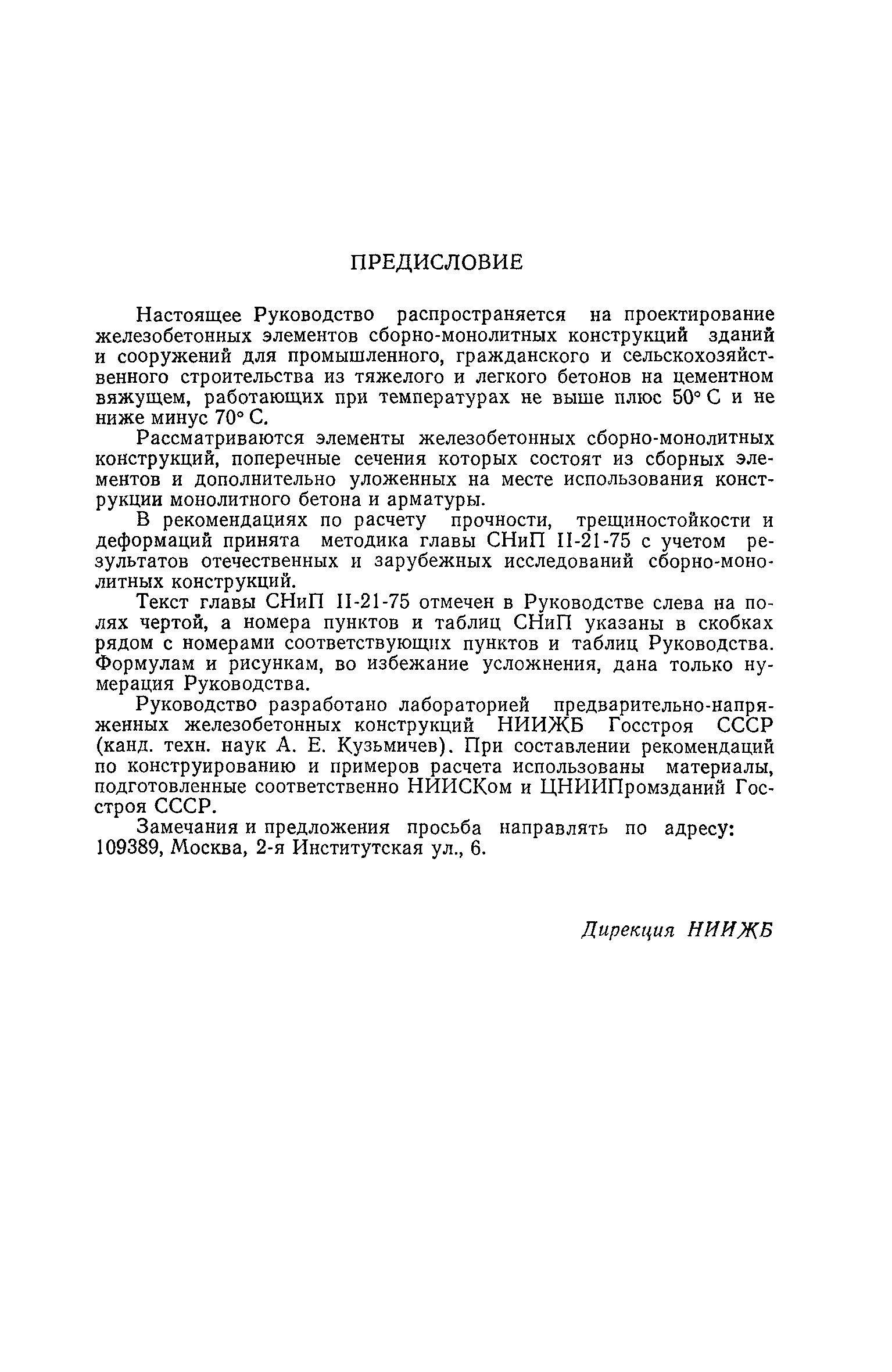 ПРЕДИСЛОВИЕ

Настоящее Руководство распространяется на проектирование железобетонных элементов сборно-монолитных конструкций зданий и сооружений для промышленного, гражданского и сельскохозяйственного строительства из тяжелого и легкого бетонов на цементном вяжущем, работающих при температурах не выше плюс 50° С и не ниже минус 70° С.

Рассматриваются элементы железобетонных сборно-монолитных конструкций, поперечные сечения которых состоят из сборных элементов и дополнительно уложенных на месте использования конструкции монолитного бетона и арматуры.

В рекомендациях по расчету прочности, трещиностойкости и деформаций принята методика главы СНиП II-21-75 с учетом результатов отечественных и зарубежных исследований сборно-монолитных конструкций.

Текст главы СНиП II-21-75 отмечен в Руководстве слева на полях чертой, а номера пунктов и таблиц СНиП указаны в скобках рядом с номерами соответствующих пунктов и таблиц Руководства. Формулам и рисункам, во избежание усложнения, дана только нумерация Руководства.

Руководство разработано лабораторией предварительно-напряженных железобетонных конструкций НИИЖБ Госстроя СССР (канд. техн. наук А. Е. Кузьмичев). При составлении рекомендаций по конструированию и примеров расчета использованы материалы, подготовленные соответственно НИИСКом и ЦНИИПромзданий Госстроя СССР.

Замечания и предложения просьба направлять по адресу: 109389, Москва, 2-я Институтская ул., 6.

Дирекция НИИЖБ